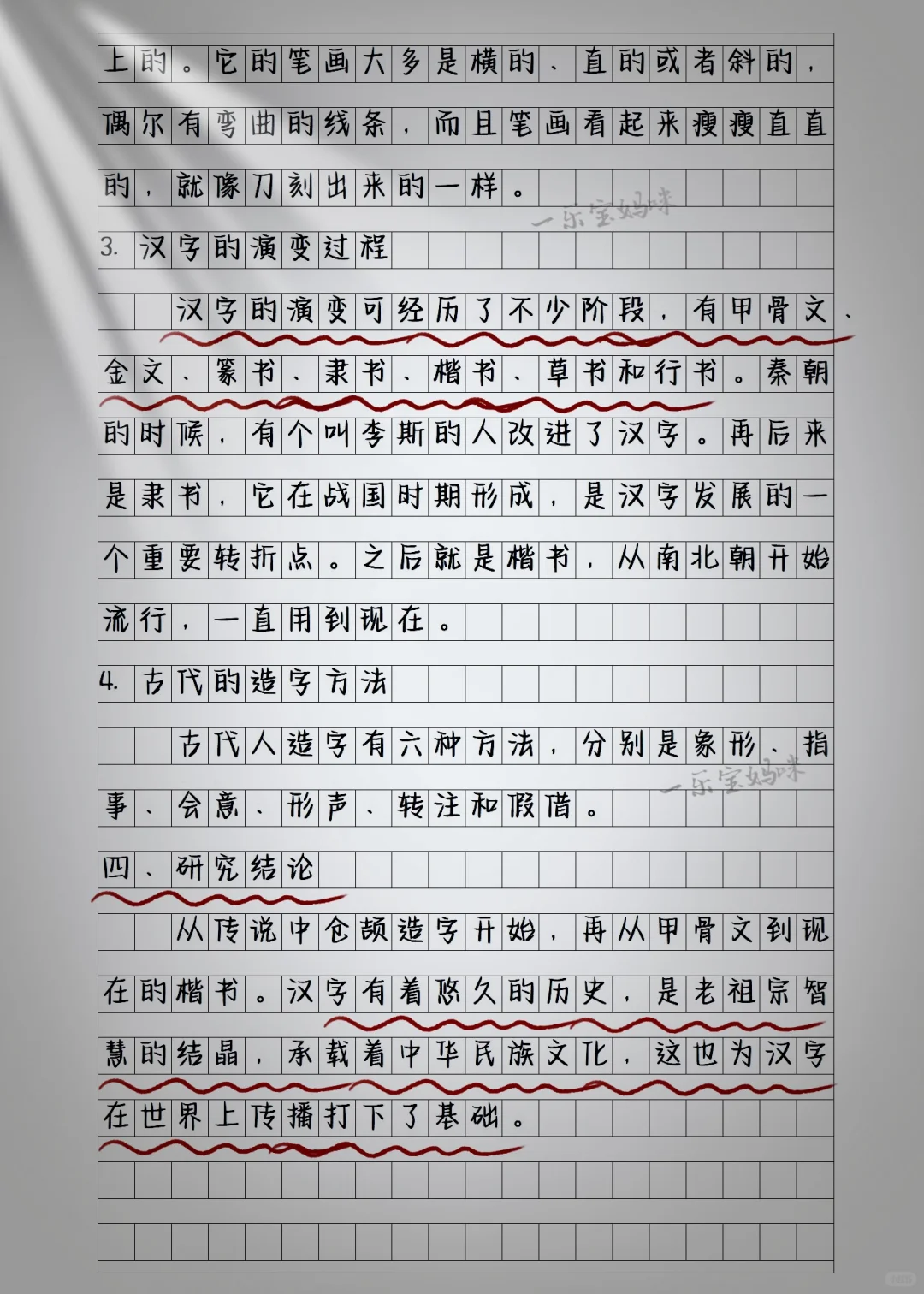 上的。它的笔画大多是横的、直的或者斜的，偶尔有弯曲的线条，而且笔画看起来瘦瘦直直的，就像刀刻出来的一样。

3.汉字的演变过程

汉字的演变可经历了不少阶段，有甲骨文、金文、篆书、隶书、楷书、草书和行书。秦朝的时候，有个叫李斯的人改进了汉字。再后来是隶书，它在战国时期形成，是汉字发展的一个重要转折点。之后就是楷书，从南北朝开始流行，一直用到现在。

4.古代的造字方法

古代人造字有六种方法，分别是象形、指事、会意、形声、转注和假借。

四、研究结论

从传说中仓颉造字开始，再从甲骨文到现在的楷书。汉字有着悠久的历史，是老祖宗智慧的结晶，承载着中华民族文化，这也为汉字在世界上传播打下了基础。

一乐宝妈咪